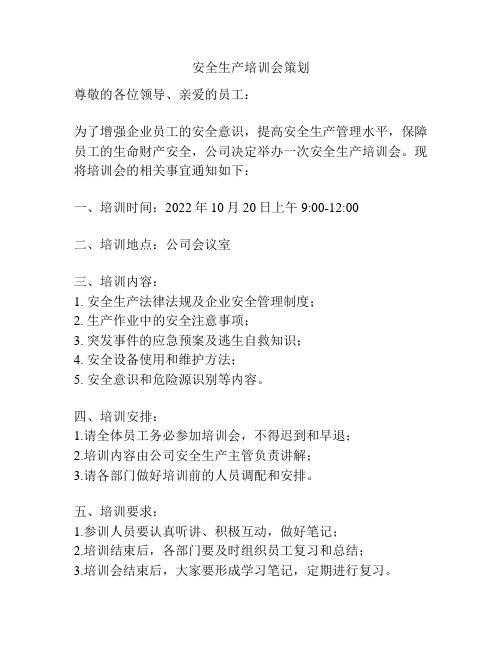 安全生产培训会策划

尊敬的各位领导、亲爱的员工：

为了增强企业员工的安全意识，提高安全生产管理水平，保障员工的生命财产安全，公司决定举办一次安全生产培训会。现将培训会的相关事宜通知如下：

一、培训时间：2022 年 10 月 20 日上午 9:00-12:00

二、培训地点：公司会议室

三、培训内容：
1. 安全生产法律法规及企业安全管理制度；
2. 生产作业中的安全注意事项；
3. 突发事件的应急预案及逃生自救知识；
4. 安全设备使用和维护方法；
5. 安全意识和危险源识别等内容。

四、培训安排：
1.请全体员工务必参加培训会，不得迟到和早退；
2.培训内容由公司安全生产主管负责讲解；
3.请各部门做好培训前的人员调配和安排。

五、培训要求：
1.参训人员要认真听讲、积极互动，做好笔记；
2.培训结束后，各部门要及时组织员工复习和总结；
3.培训会结束后，大家要形成学习笔记，定期进行复习。